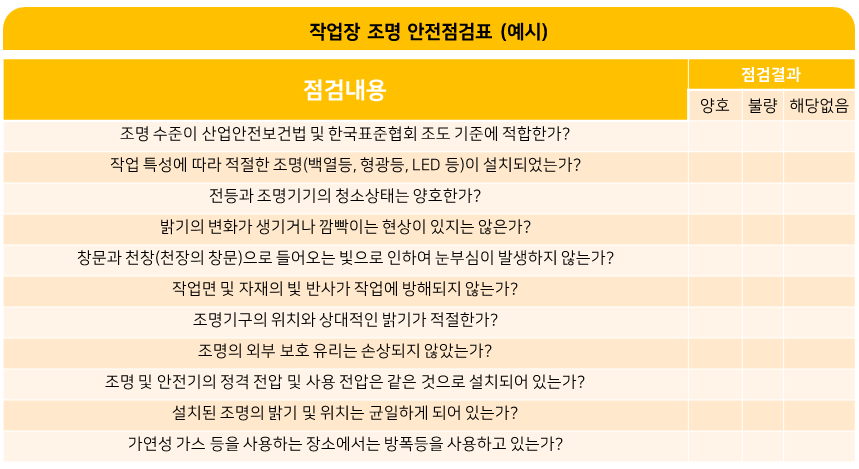 작업장 조명 안전점검표 (예시)

| 점검내용 | 점검결과 | | |
|---|---|---|---|
| | 양호 | 불량 | 해당없음 |
| 조명 수준이 산업안전보건법 및 한국표준협회 조도 기준에 적합한가? | | | |
| 작업 특성에 따라 적절한 조명(백열등, 형광등, LED 등)이 설치되었는가? | | | |
| 전등과 조명기기의 청소상태는 양호한가? | | | |
| 밝기의 변화가 생기거나 깜빡이는 현상이 있지는 않은가? | | | |
| 창문과 천창(천장의 창문)으로 들어오는 빛으로 인하여 눈부심이 발생하지 않는가? | | | |
| 작업면 및 자재의 빛 반사가 작업에 방해되지 않는가? | | | |
| 조명기구의 위치와 상대적인 밝기가 적절한가? | | | |
| 조명의 외부 보호 유리는 손상되지 않았는가? | | | |
| 조명 및 안전기의 정격 전압 및 사용 전압은 같은 것으로 설치되어 있는가? | | | |
| 설치된 조명의 밝기 및 위치는 균일하게 되어 있는가? | | | |
| 가연성 가스 등을 사용하는 장소에서는 방폭등을 사용하고 있는가? | | | |